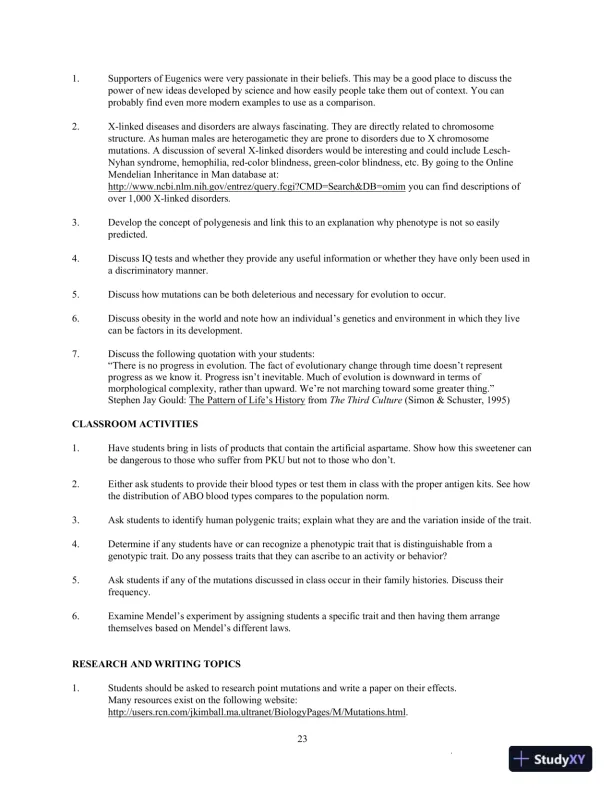 1. Supporters of Eugenics were very passionate in their beliefs. This may be a good place to discuss the power of new ideas developed by science and how easily people take them out of context. You can probably find even more modern examples to use as a comparison.

2. X-linked diseases and disorders are always fascinating. They are directly related to chromosome structure. As human males are heterogametic they are prone to disorders due to X chromosome mutations. A discussion of several X-linked disorders would be interesting and could include Lesch-Nyhan syndrome, hemophilia, red-color blindness, green-color blindness, etc. By going to the Online Mendelian Inheritance in Man database at: http://www.ncbi.nlm.nih.gov/entrez/query.fcgi?CMD=Search&DB=omim you can find descriptions of over 1,000 X-linked disorders.

3. Develop the concept of polygenesis and link this to an explanation why phenotype is not so easily predicted.

4. Discuss IQ tests and whether they provide any useful information or whether they have only been used in a discriminatory manner.

5. Discuss how mutations can be both deleterious and necessary for evolution to occur.

6. Discuss obesity in the world and note how an individual's genetics and environment in which they live can be factors in its development.

7. Discuss the following quotation with your students:
"There is no progress in evolution. The fact of evolutionary change through time doesn't represent progress as we know it. Progress isn't inevitable. Much of evolution is downward in terms of morphological complexity, rather than upward. We're not marching toward some greater thing."
Stephen Jay Gould: The Pattern of Life's History from The Third Culture (Simon & Schuster, 1995)

CLASSROOM ACTIVITIES

1. Have students bring in lists of products that contain the artificial aspartame. Show how this sweetener can be dangerous to those who suffer from PKU but not to those who don't.

2. Either ask students to provide their blood types or test them in class with the proper antigen kits. See how the distribution of ABO blood types compares to the population norm.

3. Ask students to identify human polygenic traits; explain what they are and the variation inside of the trait.

4. Determine if any students have or can recognize a phenotypic trait that is distinguishable from a genotypic trait. Do any possess traits that they can ascribe to an activity or behavior?

5. Ask students if any of the mutations discussed in class occur in their family histories. Discuss their frequency.

6. Examine Mendel's experiment by assigning students a specific trait and then having them arrange themselves based on Mendel's different laws.

RESEARCH AND WRITING TOPICS

1. Students should be asked to research point mutations and write a paper on their effects. Many resources exist on the following website: http://users.rcn.com/jkimball.ma.ultranet/BiologyPages/M/Mutations.html.

23

StudyXY